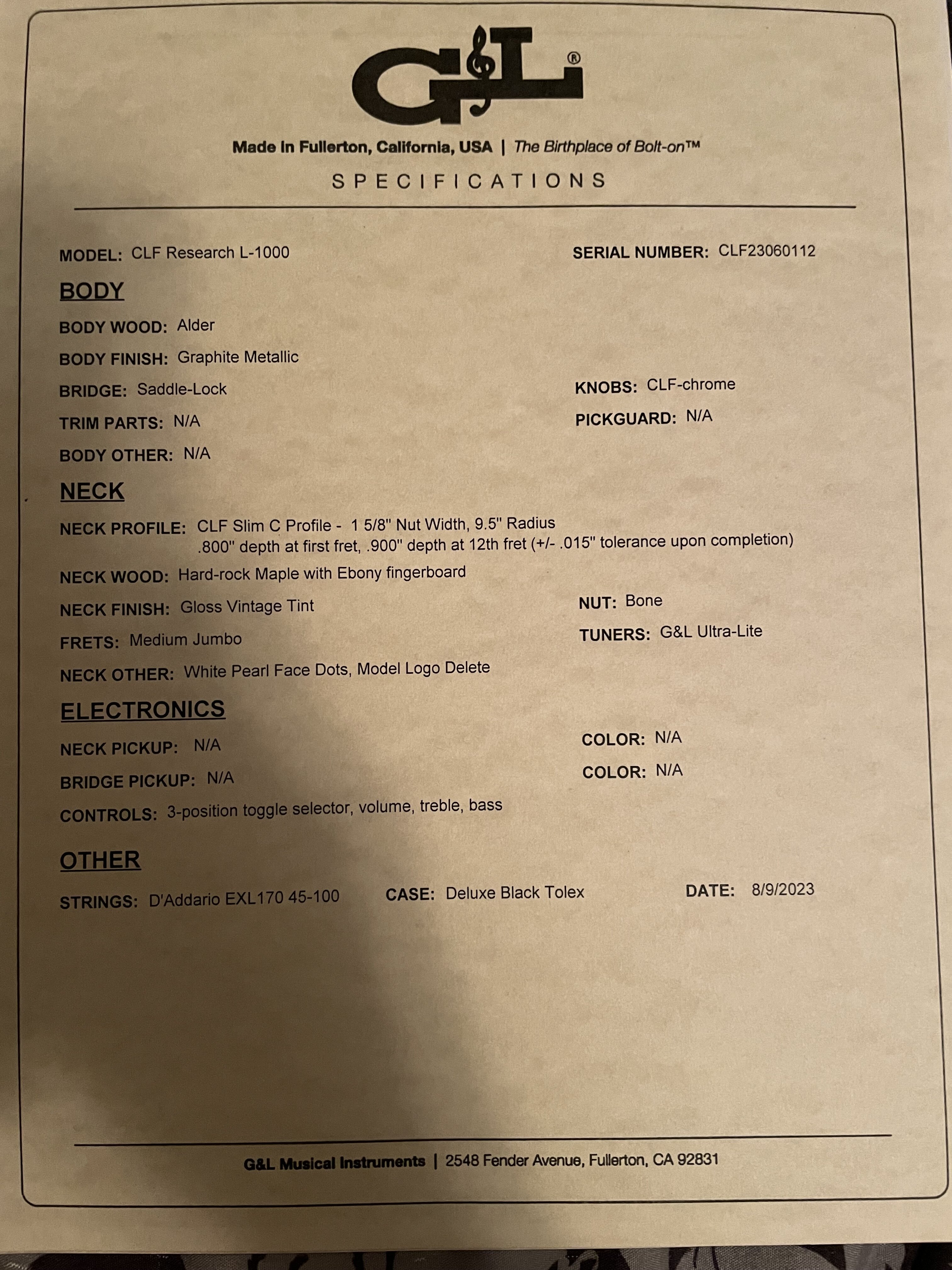 G&L®

Made in Fullerton, California, USA | The Birthplace of Bolt-on™

SPECIFICATIONS

MODEL: CLF Research L-1000

SERIAL NUMBER: CLF23060112

BODY

BODY WOOD: Alder

BODY FINISH: Graphite Metallic

BRIDGE: Saddle-Lock

KNOBS: CLF-chrome

TRIM PARTS: N/A

PICKGUARD: N/A

BODY OTHER: N/A

NECK

NECK PROFILE: CLF Slim C Profile - 1 5/8" Nut Width, 9.5" Radius
.800" depth at first fret, .900" depth at 12th fret (+/- .015" tolerance upon completion)

NECK WOOD: Hard-rock Maple with Ebony fingerboard

NECK FINISH: Gloss Vintage Tint

NUT: Bone

FRETS: Medium Jumbo

TUNERS: G&L Ultra-Lite

NECK OTHER: White Pearl Face Dots, Model Logo Delete

ELECTRONICS

NECK PICKUP: N/A

COLOR: N/A

BRIDGE PICKUP: N/A

COLOR: N/A

CONTROLS: 3-position toggle selector, volume, treble, bass

OTHER

STRINGS: D'Addario EXL170 45-100

CASE: Deluxe Black Tolex

DATE: 8/9/2023

G&L Musical Instruments | 2548 Fender Avenue, Fullerton, CA 92831